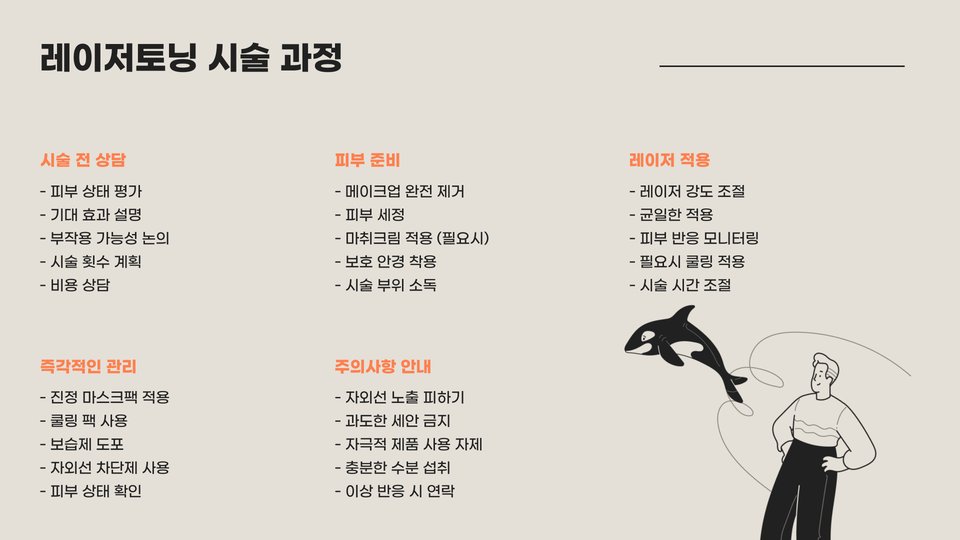 레이저토닝 시술 과정

시술 전 상담

- 피부 상태 평가
- 기대 효과 설명
- 부작용 가능성 논의
- 시술 횟수 계획
- 비용 상담

피부 준비

- 메이크업 완전 제거
- 피부 세정
- 마취크림 적용 (필요시)
- 보호 안경 착용
- 시술 부위 소독

레이저 적용

- 레이저 강도 조절
- 균일한 적용
- 피부 반응 모니터링
- 필요시 쿨링 적용
- 시술 시간 조절

즉각적인 관리

- 진정 마스크팩 적용
- 쿨링 팩 사용
- 보습제 도포
- 자외선 차단제 사용
- 피부 상태 확인

주의사항 안내

- 자외선 노출 피하기
- 과도한 세안 금지
- 자극적 제품 사용 자제
- 충분한 수분 섭취
- 이상 반응 시 연락